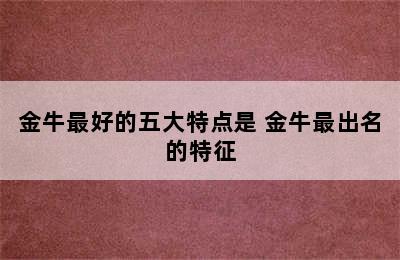 金牛最好的五大特点是 金牛最出名的特征